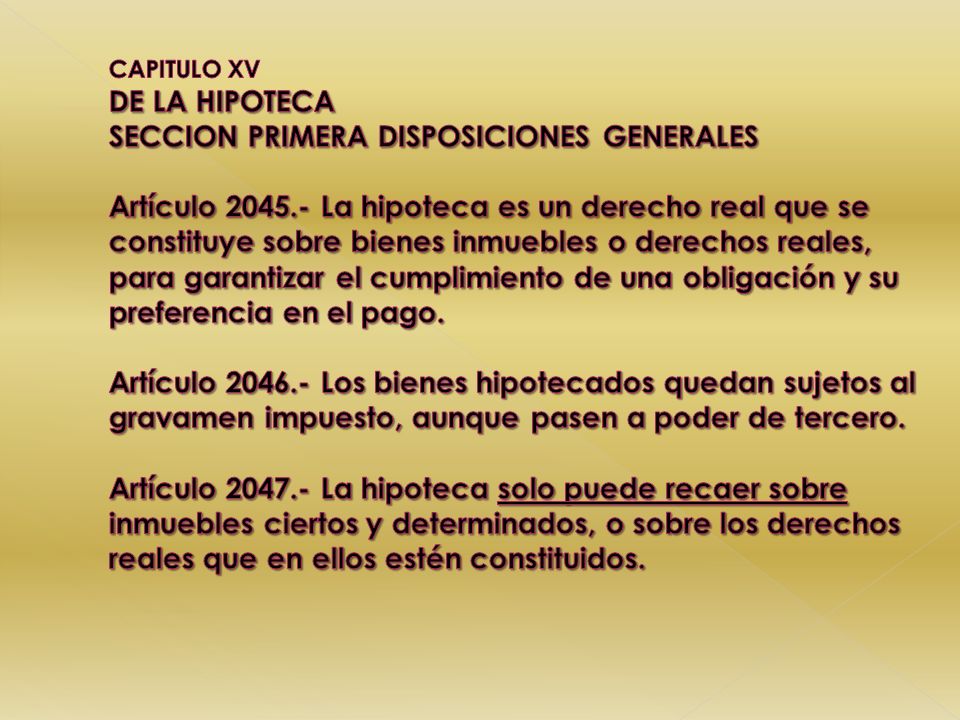 CAPITULO XV
DE LA HIPOTECA
SECCION PRIMERA DISPOSICIONES GENERALES

Artículo 2045.- La hipoteca es un derecho real que se constituye sobre bienes inmuebles o derechos reales, para garantizar el cumplimiento de una obligación y su preferencia en el pago.

Artículo 2046.- Los bienes hipotecados quedan sujetos al gravamen impuesto, aunque pasen a poder de tercero.

Artículo 2047.- La hipoteca solo puede recaer sobre inmuebles ciertos y determinados, o sobre los derechos reales que en ellos estén constituidos.